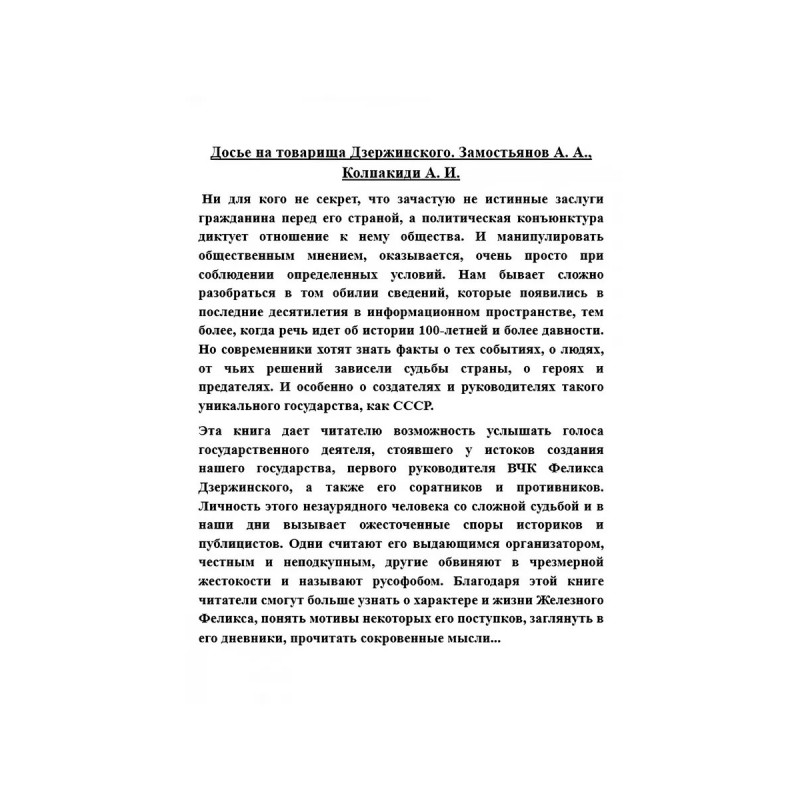 Досье на товарища Дзержинского. Замостьянов А. А., Колпакиди А. И.

Ни для кого не секрет, что зачастую не истинные заслуги гражданина перед его страной, а политическая конъюнктура диктует отношение к нему общества. И манипулировать общественным мнением, оказывается, очень просто при соблюдении определенных условий. Нам бывает сложно разобраться в том обилии сведений, которые появились в последние десятилетия в информационном пространстве, тем более, когда речь идет об истории 100-летней и более давности. Но современники хотят знать факты о тех событиях, о людях, от чьих решений зависели судьбы страны, о героях и предателях. И особенно о создателях и руководителях такого уникального государства, как СССР.

Эта книга дает читателю возможность услышать голоса государственного деятеля, стоявшего у истоков создания нашего государства, первого руководителя ВЧК Феликса Дзержинского, а также его соратников и противников. Личность этого незаурядного человека со сложной судьбой и в наши дни вызывает ожесточенные споры историков и публицистов. Одни считают его выдающимся организатором, честным и неподкупным, другие обвиняют в чрезмерной жестокости и называют русофобом. Благодаря этой книге читатели смогут больше узнать о характере и жизни Железного Феликса, понять мотивы некоторых его поступков, заглянуть в его дневники, прочитать сокровенные мысли...